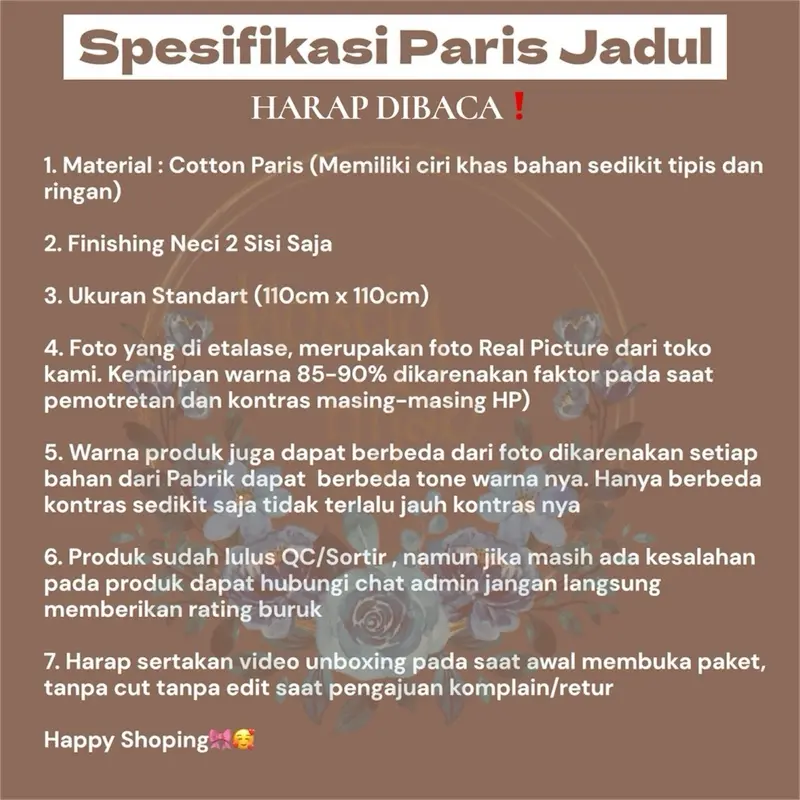 Spesifikasi Paris Jadul

HARAP DIBACA❗

1. Material : Cotton Paris (Memiliki ciri khas bahan sedikit tipis dan ringan)

2. Finishing Neci 2 Sisi Saja

3. Ukuran Standart (110cm x 110cm)

4. Foto yang di etalase, merupakan foto Real Picture dari toko kami. Kemiripan warna 85-90% dikarenakan faktor pada saat pemotretan dan kontras masing-masing HP)

5. Warna produk juga dapat berbeda dari foto dikarenakan setiap bahan dari Pabrik dapat berbeda tone warna nya. Hanya berbeda kontras sedikit saja tidak terlalu jauh kontras nya

6. Produk sudah lulus QC/Sortir , namun jika masih ada kesalahan pada produk dapat hubungi chat admin jangan langsung memberikan rating buruk

7. Harap sertakan video unboxing pada saat awal membuka paket, tanpa cut tanpa edit saat pengajuan komplain/retur

Happy Shoping🎀🥰